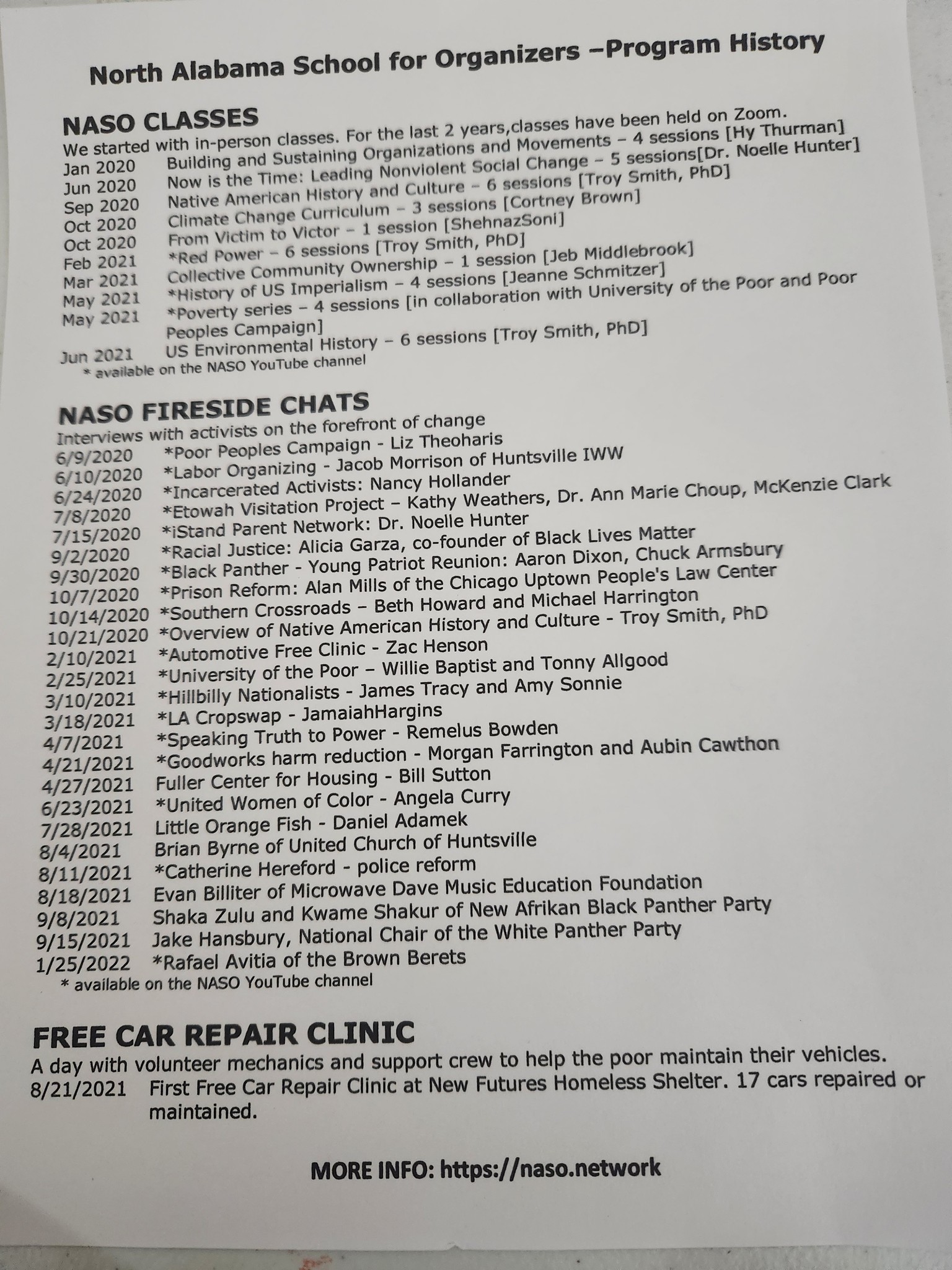 North Alabama School for Organizers –Program History

NASO CLASSES
We started with in-person classes. For the last 2 years,classes have been held on Zoom.
Jan 2020 Building and Sustaining Organizations and Movements – 4 sessions [Hy Thurman]
Jun 2020 Now is the Time: Leading Nonviolent Social Change – 5 sessions[Dr. Noelle Hunter]
Sep 2020 Native American History and Culture – 6 sessions [Troy Smith, PhD]
Oct 2020 Climate Change Curriculum – 3 sessions [Cortney Brown]
Oct 2020 From Victim to Victor – 1 session [ShehnazSoni]
Feb 2021 *Red Power – 6 sessions [Troy Smith, PhD]
Mar 2021 Collective Community Ownership – 1 session [Jeb Middlebrook]
May 2021 *History of US Imperialism – 4 sessions [Jeanne Schmitzer]
May 2021 *Poverty series – 4 sessions [in collaboration with University of the Poor and Poor Peoples Campaign]
Jun 2021 US Environmental History – 6 sessions [Troy Smith, PhD]
* available on the NASO YouTube channel

NASO FIRESIDE CHATS
Interviews with activists on the forefront of change
6/9/2020 *Poor Peoples Campaign - Liz Theoharis
6/10/2020 *Labor Organizing - Jacob Morrison of Huntsville IWW
6/24/2020 *Incarcerated Activists: Nancy Hollander
7/8/2020 *Etowah Visitation Project – Kathy Weathers, Dr. Ann Marie Choup, McKenzie Clark
7/15/2020 *iStand Parent Network: Dr. Noelle Hunter
9/2/2020 *Racial Justice: Alicia Garza, co-founder of Black Lives Matter
9/30/2020 *Black Panther - Young Patriot Reunion: Aaron Dixon, Chuck Armsbury
10/7/2020 *Prison Reform: Alan Mills of the Chicago Uptown People's Law Center
10/14/2020 *Southern Crossroads – Beth Howard and Michael Harrington
10/21/2020 *Overview of Native American History and Culture - Troy Smith, PhD
2/10/2021 *Automotive Free Clinic - Zac Henson
2/25/2021 *University of the Poor – Willie Baptist and Tonny Allgood
3/10/2021 *Hillbilly Nationalists - James Tracy and Amy Sonnie
3/18/2021 *LA Cropswap - JamaiahHargins
4/7/2021 *Speaking Truth to Power - Remelus Bowden
4/21/2021 *Goodworks harm reduction - Morgan Farrington and Aubin Cawthon
4/27/2021 Fuller Center for Housing - Bill Sutton
6/23/2021 *United Women of Color - Angela Curry
7/28/2021 Little Orange Fish - Daniel Adamek
8/4/2021 Brian Byrne of United Church of Huntsville
8/11/2021 *Catherine Hereford - police reform
8/18/2021 Evan Billiter of Microwave Dave Music Education Foundation
9/8/2021 Shaka Zulu and Kwame Shakur of New Afrikan Black Panther Party
9/15/2021 Jake Hansbury, National Chair of the White Panther Party
1/25/2022 *Rafael Avitia of the Brown Berets
* available on the NASO YouTube channel

FREE CAR REPAIR CLINIC
A day with volunteer mechanics and support crew to help the poor maintain their vehicles.
8/21/2021 First Free Car Repair Clinic at New Futures Homeless Shelter. 17 cars repaired or maintained.

MORE INFO: https://naso.network